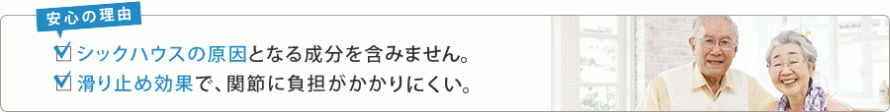 安心の理由

☑ シックハウスの原因となる成分を含みません。
☑ 滑り止め効果で、関節に負担がかかりにくい。